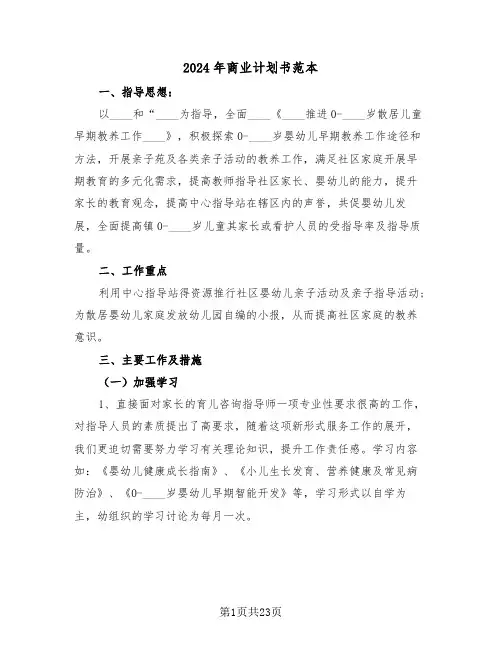 2024年商业计划书范本

一、指导思想：

以____和“____为指导，全面____《____推进0-____岁散居儿童早期教养工作____》，积极探索0-____岁婴幼儿早期教养工作途径和方法，开展亲子苑及各类亲子活动的教养工作，满足社区家庭开展早期教育的多元化需求，提高教师指导社区家长、婴幼儿的能力，提升家长的教育观念，提高中心指导站在辖区内的声誉，共促婴幼儿发展，全面提高镇0-____岁儿童其家长或看护人员的受指导率及指导质量。

二、工作重点

利用中心指导站得资源推行社区婴幼儿亲子活动及亲子指导活动；为散居婴幼儿家庭发放幼儿园自编的小报，从而提高社区家庭的教养意识。

三、主要工作及措施

（一）加强学习

1、直接面对家长的育儿咨询指导师一项专业性要求很高的工作，对指导人员的素质提出了高要求，随着这项新形式服务工作的展开，我们更迫切需要努力学习有关理论知识，提升工作责任感。学习内容如：《婴幼儿健康成长指南》、《小儿生长发育、营养健康及常见病防治》、《0-____岁婴幼儿早期智能开发》等，学习形式以自学为主，幼组织的学习讨论为每月一次。

第1页共23页